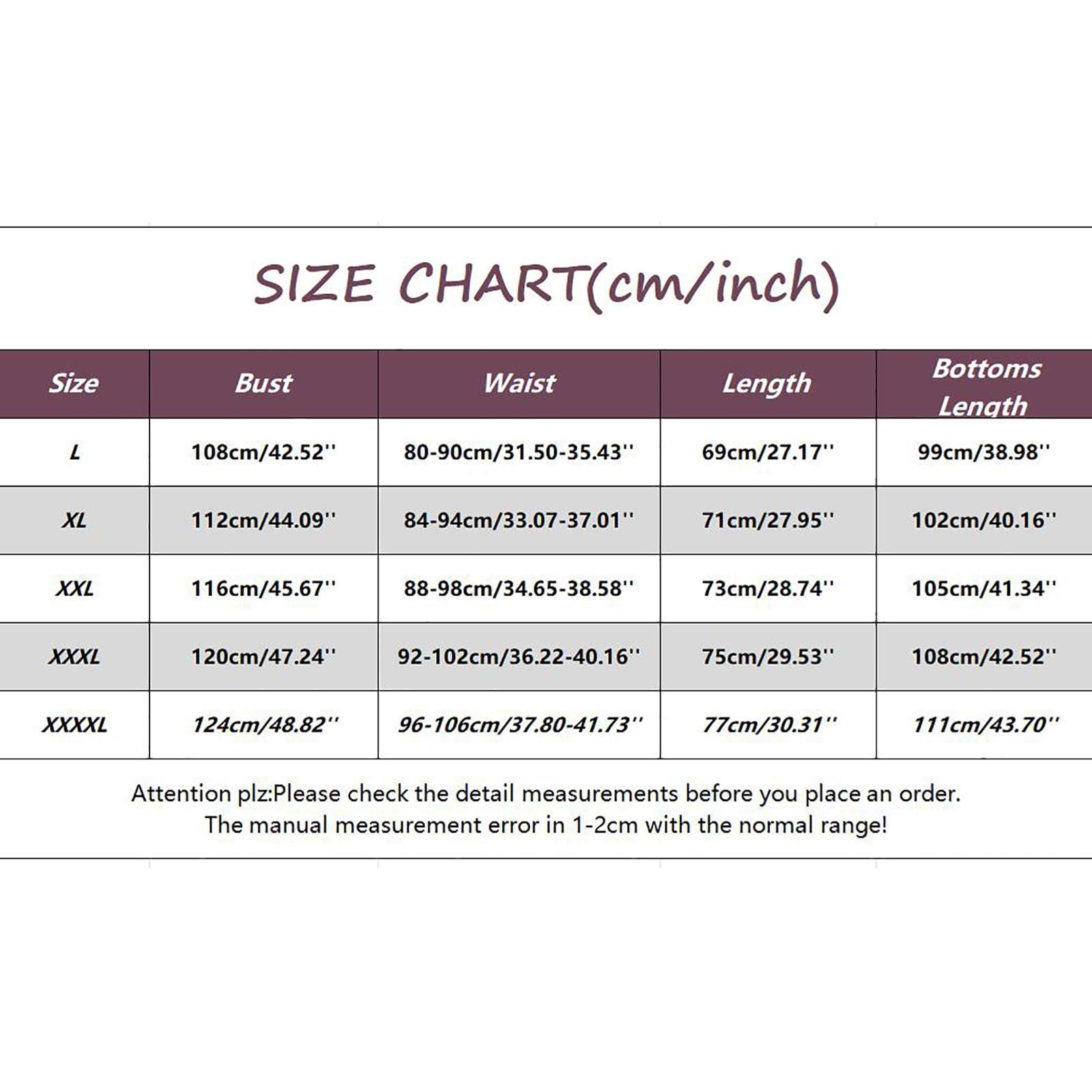 SIZE CHART(cm/inch)

| Size | Bust | Waist | Length | Bottoms Length |
|---|---|---|---|---|
| L | 108cm/42.52'' | 80-90cm/31.50-35.43'' | 69cm/27.17'' | 99cm/38.98'' |
| XL | 112cm/44.09'' | 84-94cm/33.07-37.01'' | 71cm/27.95'' | 102cm/40.16'' |
| XXL | 116cm/45.67'' | 88-98cm/34.65-38.58'' | 73cm/28.74'' | 105cm/41.34'' |
| XXXL | 120cm/47.24'' | 92-102cm/36.22-40.16'' | 75cm/29.53'' | 108cm/42.52'' |
| XXXXL | 124cm/48.82'' | 96-106cm/37.80-41.73'' | 77cm/30.31'' | 111cm/43.70'' |

Attention plz:Please check the detail measurements before you place an order.
The manual measurement error in 1-2cm with the normal range!